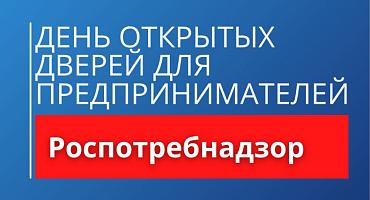 ДЕНЬ ОТКРЫТЫХ ДВЕРЕЙ ДЛЯ ПРЕДПРИНИМАТЕЛЕЙ

Роспотребнадзор